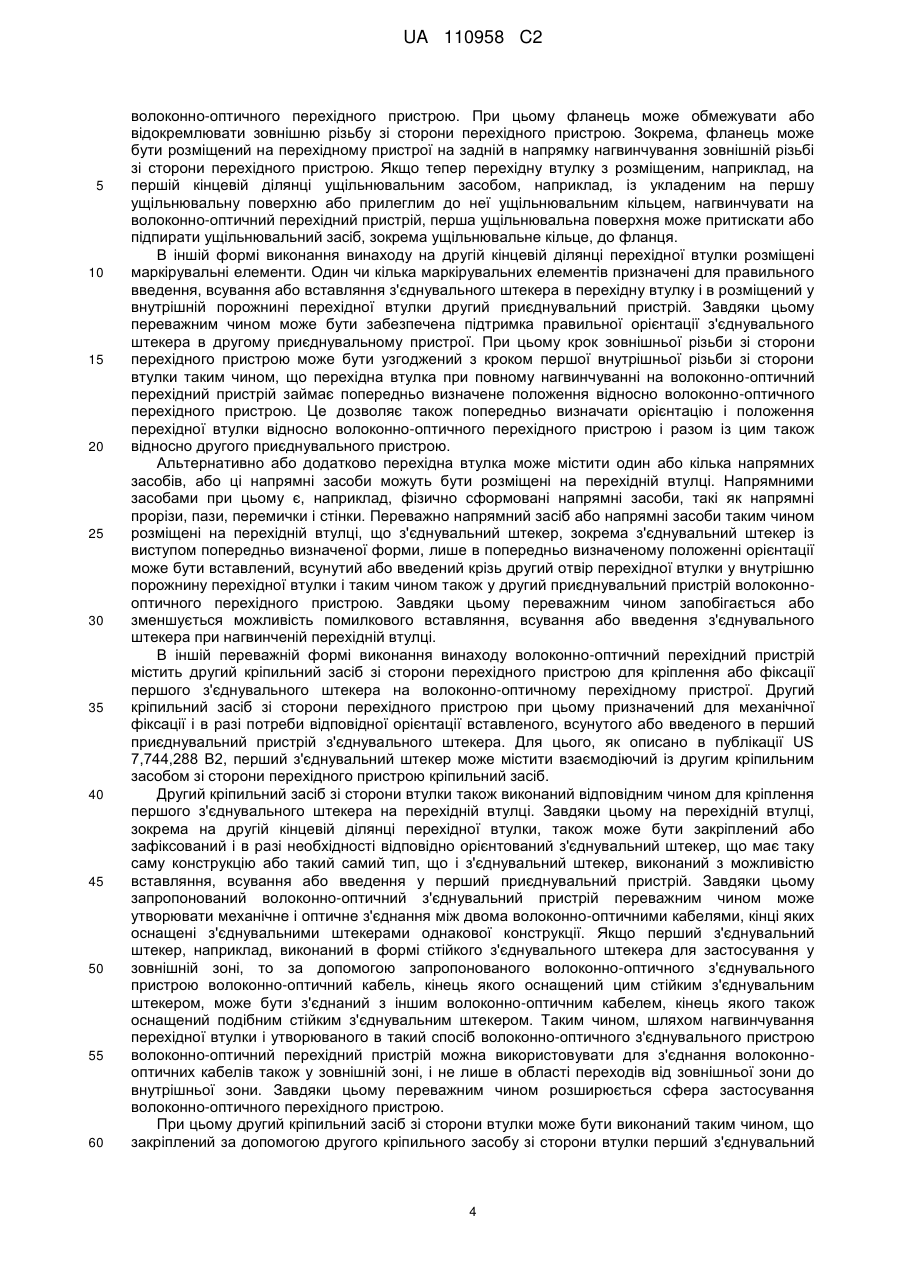 UA 110958 C2

волоконно-оптичного перехідного пристрою. При цьому фланець може обмежувати або відокремлювати зовнішню різьбу зі сторони перехідного пристрою. Зокрема, фланець може бути розміщений на перехідному пристрої на задній в напрямку нагвинчування зовнішній різьбі зі сторони перехідного пристрою. Якщо тепер перехідну втулку з розміщеним, наприклад, на
5 першій кінцевій ділянці ущільнювальним засобом, наприклад, із укладеним на першу ущільнювальну поверхню або прилеглим до неї ущільнювальним кільцем, нагвинчувати на волоконно-оптичний перехідний пристрій, перша ущільнювальна поверхня може притискати або підпирати ущільнювальний засіб, зокрема ущільнювальне кільце, до фланця.

В іншій формі виконання винаходу на другій кінцевій ділянці перехідної втулки розміщені
10 маркірувальні елементи. Один чи кілька маркірувальних елементів призначені для правильного введення, всування або вставляння з'єднувального штекера в перехідну втулку і в розміщений у внутрішній порожнині перехідної втулки другий приєднувальний пристрій. Завдяки цьому переважним чином може бути забезпечена підтримка правильної орієнтації з'єднувального штекера в другому приєднувальному пристрої. При цьому крок зовнішньої різьби зі сторони
15 перехідного пристрою може бути узгоджений з кроком першої внутрішньої різьби зі сторони втулки таким чином, що перехідна втулка при повному нагвинчуванні на волоконно-оптичний перехідний пристрій займає попередньо визначене положення відносно волоконно-оптичного перехідного пристрою. Це дозволяє також попередньо визначати орієнтацію і положення перехідної втулки відносно волоконно-оптичного перехідного пристрою і разом із цим також
20 відносно другого приєднувального пристрою.

Альтернативно або додатково перехідна втулка може містити один або кілька напрямних засобів, або ці напрямні засоби можуть бути розміщені на перехідній втулці. Напрямними засобами при цьому є, наприклад, фізично сформовані напрямні засоби, такі як напрямні прорізи, пази, перемички і стінки. Переважно напрямний засіб або напрямні засоби таким чином
25 розміщені на перехідній втулці, що з'єднувальний штекер, зокрема з'єднувальний штекер із виступом попередньо визначеної форми, лише в попередньо визначеному положенні орієнтації може бути вставлений, всунутий або введений крізь другий отвір перехідної втулки у внутрішню порожнину перехідної втулки і таким чином також у другий приєднувальний пристрій волоконно-оптичного перехідного пристрою. Завдяки цьому переважним чином запобігається або
30 зменшується можливість помилкового вставляння, всування або введення з'єднувального штекера при нагвинченій перехідній втулці.

В іншій переважній формі виконання винаходу волоконно-оптичний перехідний пристрій містить другий кріпильний засіб зі сторони перехідного пристрою для кріплення або фіксації першого з'єднувального штекера на волоконно-оптичному перехідному пристрої. Другий
35 кріпильний засіб зі сторони перехідного пристрою при цьому призначений для механічної фіксації і в разі потреби відповідної орієнтації вставленого, всунутого або введеного в перший приєднувальний пристрій з'єднувального штекера. Для цього, як описано в публікації US 7,744,288 B2, перший з'єднувальний штекер може містити взаємодіючий із другим кріпильним засобом зі сторони перехідного пристрою кріпильний засіб.
40 Другий кріпильний засіб зі сторони втулки також виконаний відповідним чином для кріплення першого з'єднувального штекера на перехідній втулці. Завдяки цьому на перехідній втулці, зокрема на другій кінцевій ділянці перехідної втулки, також може бути закріплений або зафіксований і в разі необхідності відповідно орієнтований з'єднувальний штекер, що має таку саму конструкцію або такий самий тип, що і з'єднувальний штекер, виконаний з можливістю
45 вставляння, всування або введення у перший приєднувальний пристрій. Завдяки цьому запропонований волоконно-оптичний з'єднувальний пристрій переважним чином може утворювати механічне і оптичне з'єднання між двома волоконно-оптичними кабелями, кінці яких оснащені з'єднувальними штекерами однакової конструкції. Якщо перший з'єднувальний штекер, наприклад, виконаний в формі стійкого з'єднувального штекера для застосування у
50 зовнішній зоні, то за допомогою запропонованого волоконно-оптичного з'єднувального пристрою волоконно-оптичний кабель, кінець якого оснащений цим стійким з'єднувальним штекером, може бути з'єднаний з іншим волоконно-оптичним кабелем, кінець якого також оснащений подібним стійким з'єднувальним штекером. Таким чином, шляхом нагвинчування перехідної втулки і утворюваного в такий спосіб волоконно-оптичного з'єднувального пристрою
55 волоконно-оптичний перехідний пристрій можна використовувати для з'єднання волоконно-оптичних кабелів також у зовнішній зоні, і не лише в області переходів від зовнішньої зони до внутрішньої зони. Завдяки цьому переважним чином розширюється сфера застосування волоконно-оптичного перехідного пристрою.

При цьому другий кріпильний засіб зі сторони втулки може бути виконаний таким чином, що
60 закріплений за допомогою другого кріпильного засобу зі сторони втулки перший з'єднувальний

4